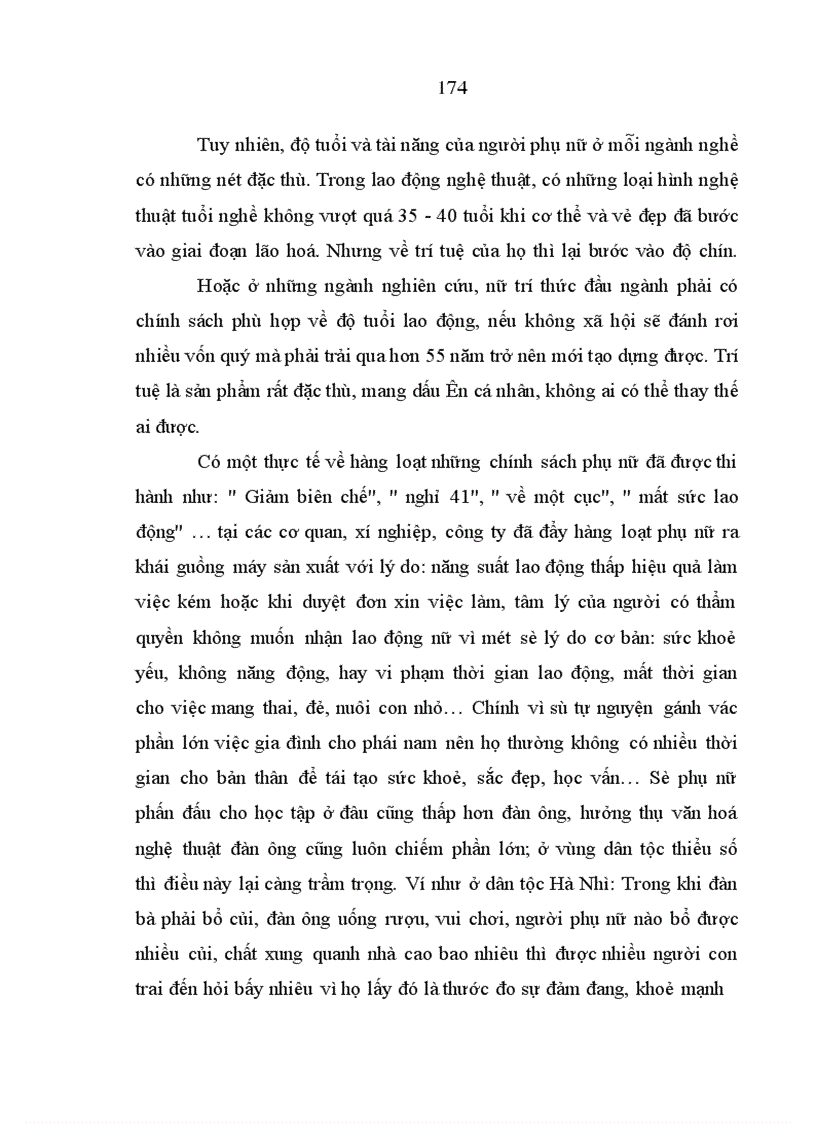 174

Tuy nhiên, độ tuổi và tài năng của người phụ nữ ở mỗi ngành nghề có những nét đặc thù. Trong lao động nghệ thuật, có những loại hình nghệ thuật tuổi nghề không vượt quá 35 - 40 tuổi khi cơ thể và vẻ đẹp đã bước vào giai đoạn lão hoá. Nhưng về trí tuệ của họ thì lại bước vào độ chín.

Hoặc ở những ngành nghiên cứu, nữ trí thức đầu ngành phải có chính sách phù hợp về độ tuổi lao động, nếu không xã hội sẽ đánh rơi nhiều vốn quý mà phải trải qua hơn 55 năm trở nên mới tạo dựng được. Trí tuệ là sản phẩm rất đặc thù, mang dấu Ên cá nhân, không ai có thể thay thế ai được.

Có một thực tế về hàng loạt những chính sách phụ nữ đã được thi hành như: " Giảm biên chế", " nghỉ 41", " về một cục", " mất sức lao động" … tại các cơ quan, xí nghiệp, công ty đã đẩy hàng loạt phụ nữ ra khái guồng máy sản xuất với lý do: năng suất lao động thấp hiệu quả làm việc kém hoặc khi duyệt đơn xin việc làm, tâm lý của người có thẩm quyền không muốn nhận lao động nữ vì mét sè lý do cơ bản: sức khoẻ yếu, không năng động, hay vi phạm thời gian lao động, mất thời gian cho việc mang thai, đẻ, nuôi con nhỏ… Chính vì sù tự nguyện gánh vác phần lớn việc gia đình cho phái nam nên họ thường không có nhiều thời gian cho bản thân để tái tạo sức khoẻ, sắc đẹp, học vấn… Sè phụ nữ phấn đấu cho học tập ở đâu cũng thấp hơn đàn ông, hưởng thụ văn hoá nghệ thuật đàn ông cũng luôn chiếm phần lớn; ở vùng dân tộc thiểu số thì điều này lại càng trầm trọng. Ví như ở dân tộc Hà Nhì: Trong khi đàn bà phải bổ củi, đàn ông uống rượu, vui chơi, người phụ nữ nào bổ được nhiều củi, chất xung quanh nhà cao bao nhiêu thì được nhiều người con trai đến hỏi bấy nhiêu vì họ lấy đó là thước đo sự đảm đang, khoẻ mạnh